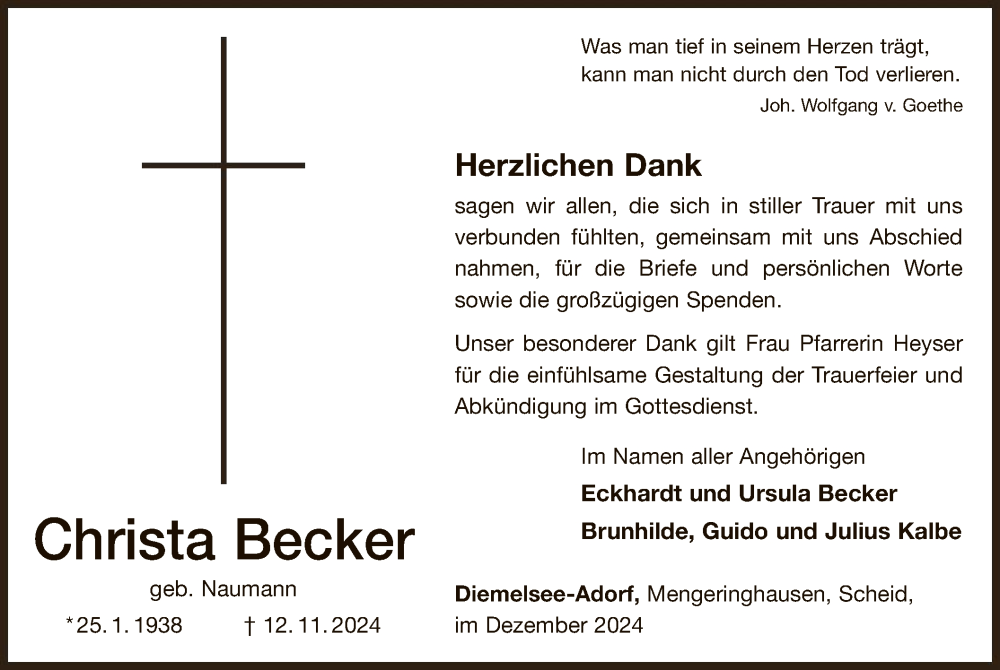 Christa Becker

geb. Naumann

*25. 1. 1938 † 12. 11. 2024

Was man tief in seinem Herzen trägt, kann man nicht durch den Tod verlieren.
Joh. Wolfgang v. Goethe

Herzlichen Dank

sagen wir allen, die sich in stiller Trauer mit uns verbunden fühlten, gemeinsam mit uns Abschied nahmen, für die Briefe und persönlichen Worte sowie die großzügigen Spenden.

Unser besonderer Dank gilt Frau Pfarrerin Heyser für die einfühlsame Gestaltung der Trauerfeier und Abkündigung im Gottesdienst.

Im Namen aller Angehörigen
Eckhardt und Ursula Becker
Brunhilde, Guido und Julius Kalbe

Diemelsee-Adorf, Mengeringhausen, Scheid, im Dezember 2024